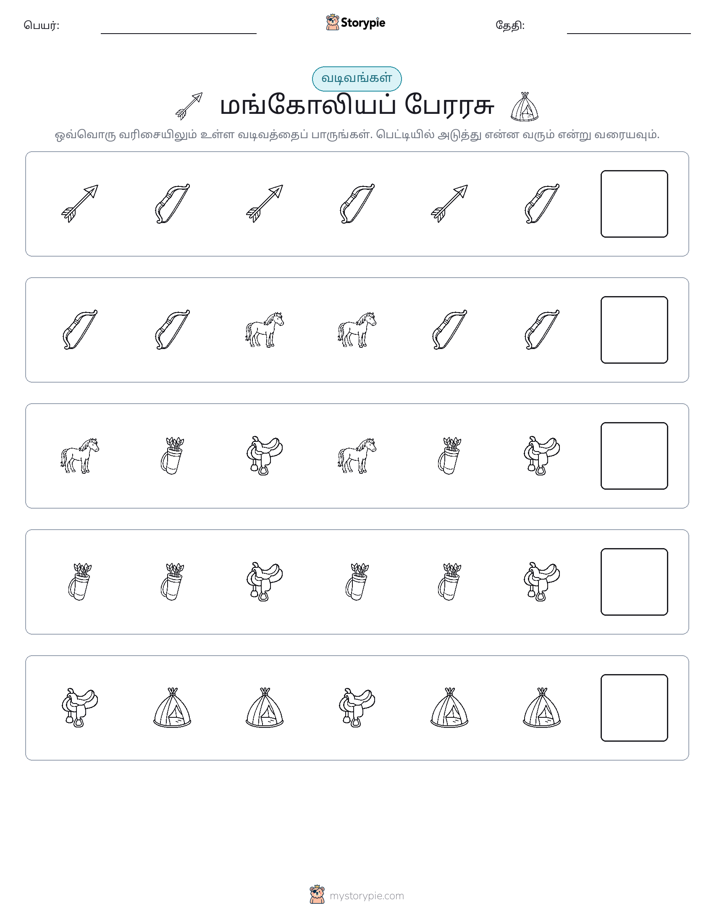 பெயர்: ____ Storypie தேதி: ____

வடிவங்கள்

மங்கோலியப் பேரரசு

ஒவ்வொரு வரிசையிலும் உள்ள வடிவத்தைப் பாருங்கள். பெட்டியில் அடுத்து என்ன வரும் என்று வரையவும்.

mystorypie.com